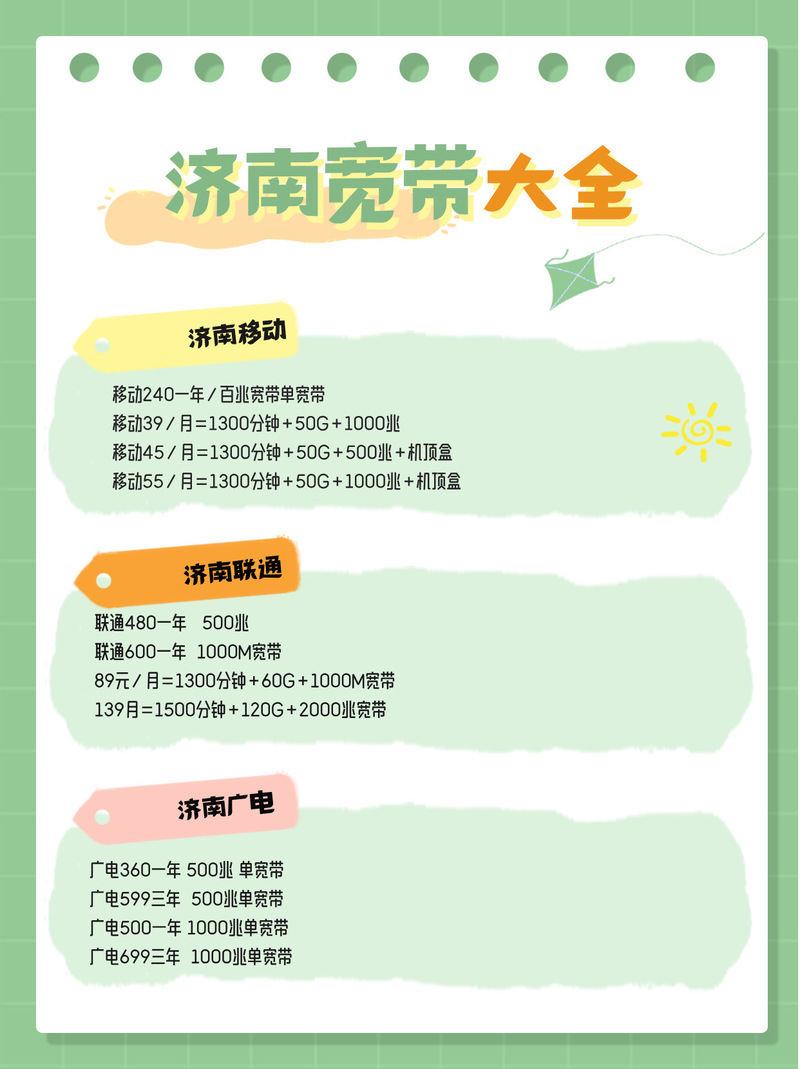 济南宽带大全

济南移动

移动240一年/百兆宽带单宽带
移动39/月=1300分钟+50G+1000兆
移动45/月=1300分钟+50G+500兆+机顶盒
移动55/月=1300分钟+50G+1000兆+机顶盒

济南联通

联通480一年 500兆
联通600一年 1000M宽带
89元/月=1300分钟+60G+1000M宽带
139月=1500分钟+120G+2000兆宽带

济南广电

广电360一年 500兆 单宽带
广电599三年 500兆单宽带
广电500一年 1000兆单宽带
广电699三年 1000兆单宽带